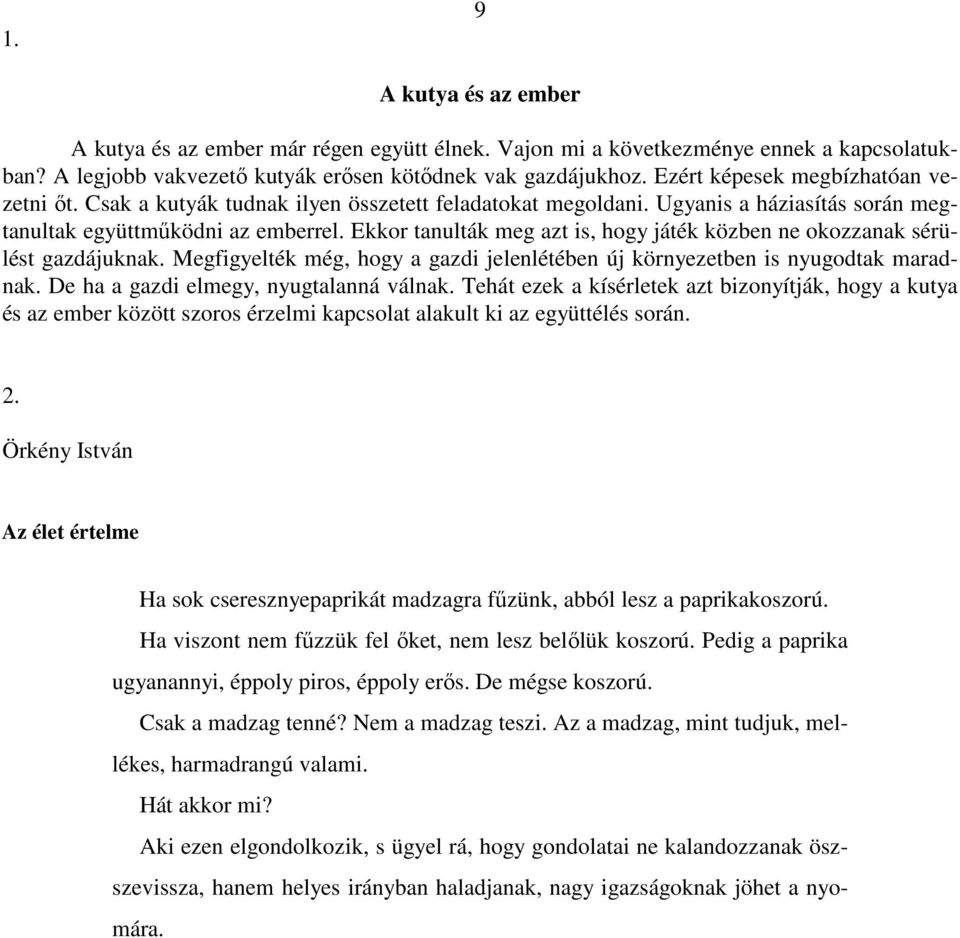 9

1.

A kutya és az ember

A kutya és az ember már régen együtt élnek. Vajon mi a következménye ennek a kapcsolatukban? A legjobb vakvezető kutyák erősen kötődnek vak gazdájukhoz. Ezért képesek megbízhatóan vezetni őt. Csak a kutyák tudnak ilyen összetett feladatokat megoldani. Ugyanis a háziasítás során megtanultak együttműködni az emberrel. Ekkor tanulták meg azt is, hogy játék közben ne okozzanak sérülést gazdájuknak. Megfigyelték még, hogy a gazdi jelenlétében új környezetben is nyugodtak maradnak. De ha a gazdi elmegy, nyugtalanná válnak. Tehát ezek a kísérletek azt bizonyítják, hogy a kutya és az ember között szoros érzelmi kapcsolat alakult ki az együttélés során.

2.

Örkény István

Az élet értelme

Ha sok cseresznyepaprikát madzagra fűzünk, abból lesz a paprikakoszorú.

Ha viszont nem fűzzük fel őket, nem lesz belőlük koszorú. Pedig a paprika ugyanannyi, éppoly piros, éppoly erős. De mégse koszorú.

Csak a madzag tenné? Nem a madzag teszi. Az a madzag, mint tudjuk, mellékes, harmadrangú valami.

Hát akkor mi?

Aki ezen elgondolkozik, s ügyel rá, hogy gondolatai ne kalandozzanak összevissza, hanem helyes irányban haladjanak, nagy igazságoknak jöhet a nyomára.